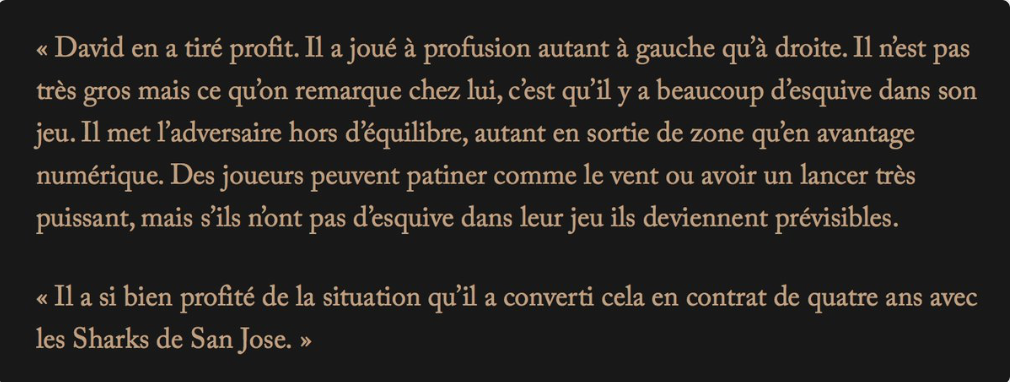 « David en a tiré profit. Il a joué à profusion autant à gauche qu'à droite. Il n'est pas très gros mais ce qu'on remarque chez lui, c'est qu'il y a beaucoup d'esquive dans son jeu. Il met l'adversaire hors d'équilibre, autant en sortie de zone qu'en avantage numérique. Des joueurs peuvent patiner comme le vent ou avoir un lancer très puissant, mais s'ils n'ont pas d'esquive dans leur jeu ils deviennent prévisibles.

« Il a si bien profité de la situation qu'il a converti cela en contrat de quatre ans avec les Sharks de San Jose. »